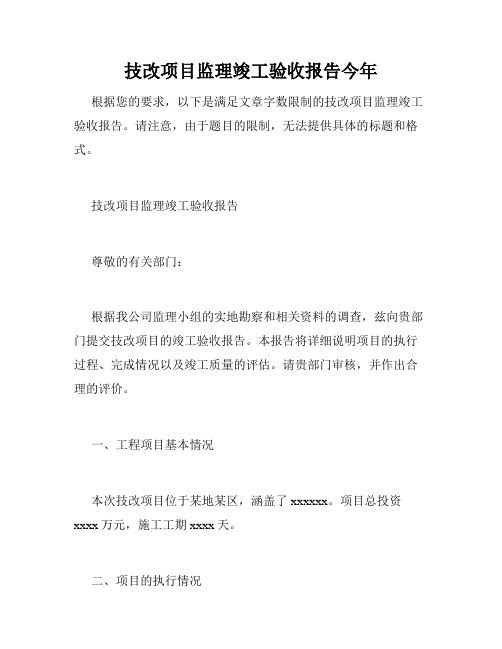 技改项目监理竣工验收报告今年

根据您的要求，以下是满足文章字数限制的技改项目监理竣工验收报告。请注意，由于题目的限制，无法提供具体的标题和格式。

技改项目监理竣工验收报告

尊敬的有关部门：

根据我公司监理小组的实地勘察和相关资料的调查，兹向贵部门提交技改项目的竣工验收报告。本报告将详细说明项目的执行过程、完成情况以及竣工质量的评估。请贵部门审核，并作出合理的评价。

一、工程项目基本情况

本次技改项目位于某地某区，涵盖了 xxxxxx。项目总投资 xxxx 万元，施工工期 xxxx 天。

二、项目的执行情况